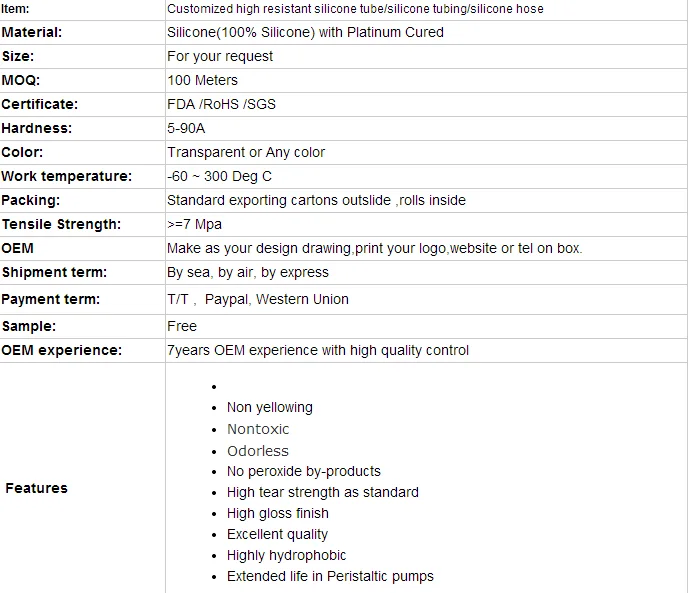 | Item: | Customized high resistant silicone tube/silicone tubing/silicone hose |
|---|---|
| Material: | Silicone(100% Silicone) with Platinum Cured |
| Size: | For your request |
| MOQ: | 100 Meters |
| Certificate: | FDA /RoHS /SGS |
| Hardness: | 5-90A |
| Color: | Transparent or Any color |
| Work temperature: | -60 ~ 300 Deg C |
| Packing: | Standard exporting cartons outslide ,rolls inside |
| Tensile Strength: | >=7 Mpa |
| OEM | Make as your design drawing,print your logo,website or tel on box. |
| Shipment term: | By sea, by air, by express |
| Payment term: | T/T , Paypal, Western Union |
| Sample: | Free |
| OEM experience: | 7years OEM experience with high quality control |
| Features | • <br>• Non yellowing<br>• Nontoxic<br>• Odorless<br>• No peroxide by-products<br>• High tear strength as standard<br>• High gloss finish<br>• Excellent quality<br>• Highly hydrophobic<br>• Extended life in Peristaltic pumps |